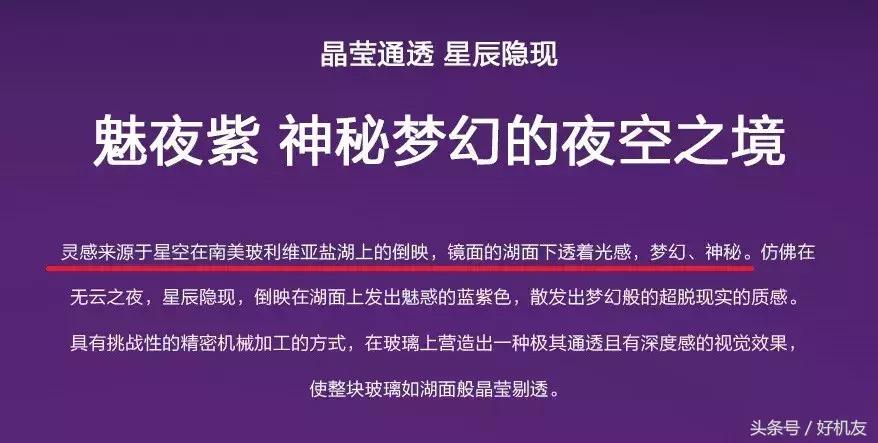 晶莹通透 星辰隐现

魅夜紫 神秘梦幻的夜空之境

灵感来源于星空在南美玻利维亚盐湖上的倒映，镜面的湖面下透着光感，梦幻、神秘。仿佛在无云之夜，星辰隐现，倒映在湖面上发出魅惑的蓝紫色，散发出梦幻般的超脱现实的质感。具有挑战性的精密机械加工的方式，在玻璃上营造出一种极其通透且有深度感的视觉效果，使整块玻璃如湖面般晶莹剔透。

头条号 / 好机友